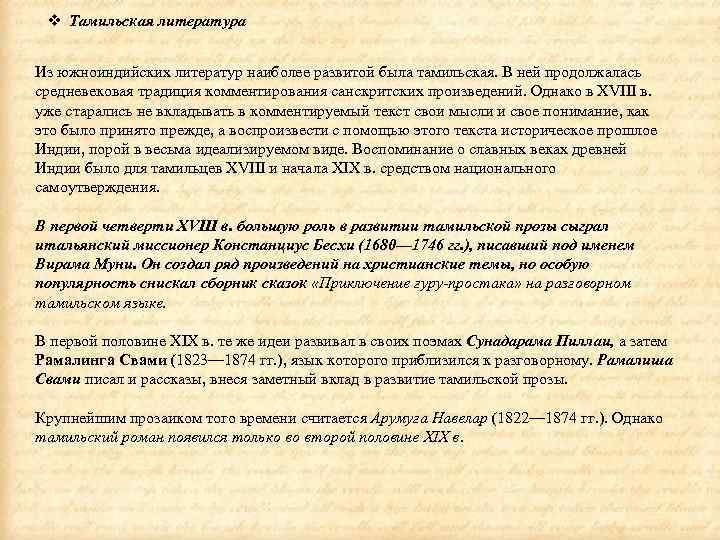 ❖ Тамильская литература

Из южноиндийских литератур наиболее развитой была тамильская. В ней продолжалась средневековая традиция комментирования санскритских произведений. Однако в XVIII в. уже старались не вкладывать в комментируемый текст свои мысли и свое понимание, как это было принято прежде, а воспроизвести с помощью этого текста историческое прошлое Индии, порой в весьма идеализируемом виде. Воспоминание о славных веках древней Индии было для тамильцев XVIII и начала XIX в. средством национального самоутверждения.

В первой четверти XVIII в. большую роль в развитии тамильской прозы сыграл итальянский миссионер Констанциус Бесхи (1680—1746 гг.), писавший под именем Вирама Муни. Он создал ряд произведений на христианские темы, но особую популярность снискал сборник сказок «Приключение гуру-простака» на разговорном тамильском языке.

В первой половине XIX в. те же идеи развивал в своих поэмах Сунадарама Пиллаи, а затем Рамалинга Свами (1823—1874 гг.), язык которого приблизился к разговорному. Рамалинга Свами писал и рассказы, внеся заметный вклад в развитие тамильской прозы.

Крупнейшим прозаиком того времени считается Арумуга Навелар (1822—1874 гг.). Однако тамильский роман появился только во второй половине XIX в.